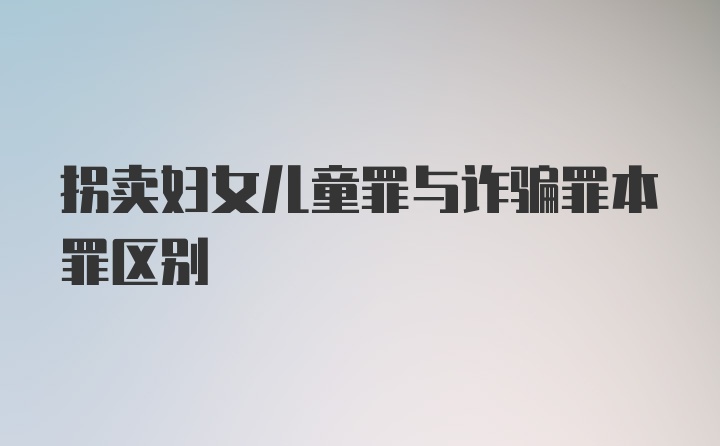 拐卖妇女儿童罪与诈骗罪本罪区别